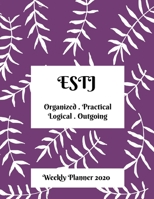 ESTJ

Organized . Practical
Logical . Outgoing

Weekly Planner 2020